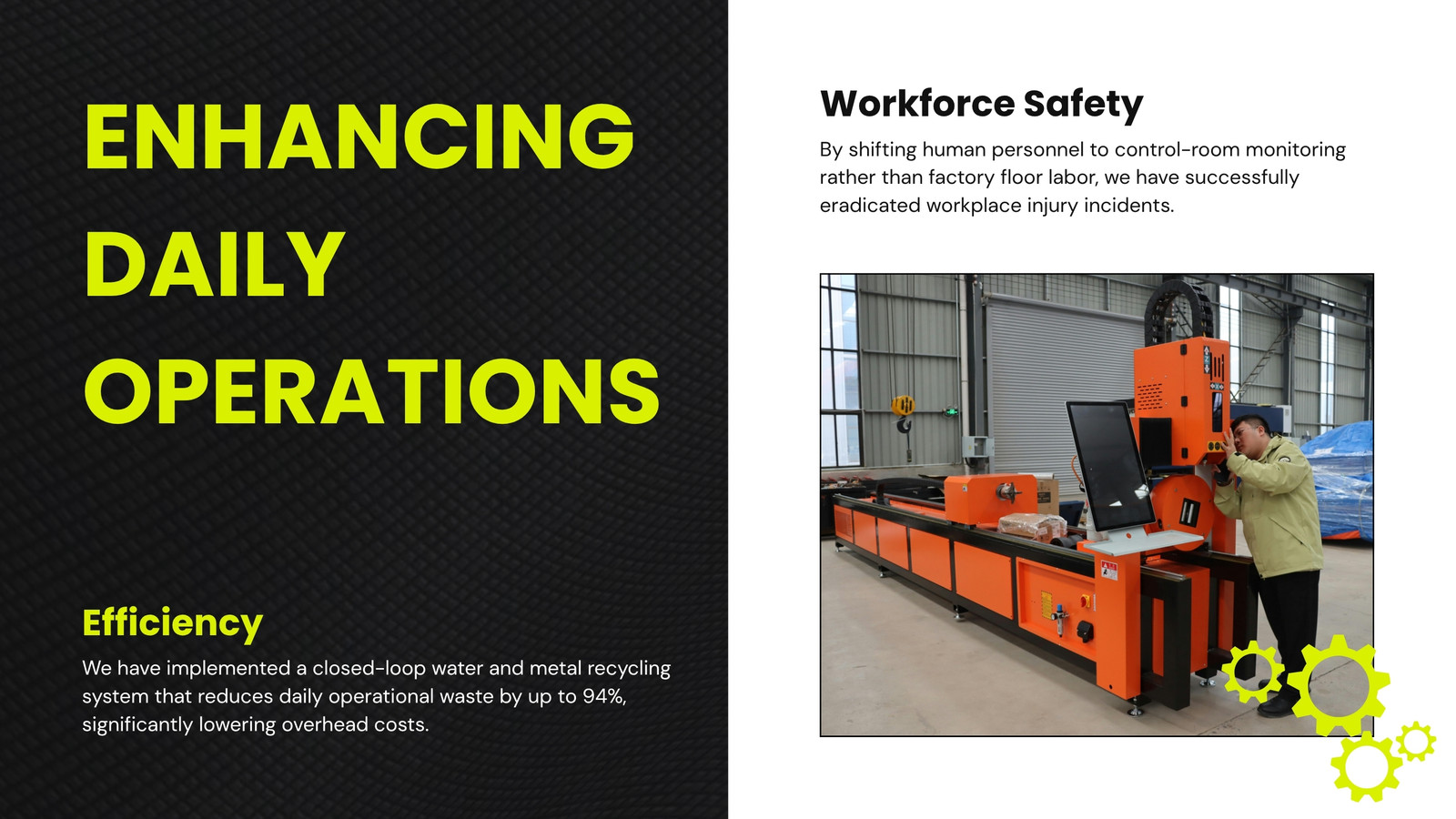 ENHANCING DAILY OPERATIONS

Efficiency

We have implemented a closed-loop water and metal recycling system that reduces daily operational waste by up to 94%, significantly lowering overhead costs.

Workforce Safety

By shifting human personnel to control-room monitoring rather than factory floor labor, we have successfully eradicated workplace injury incidents.